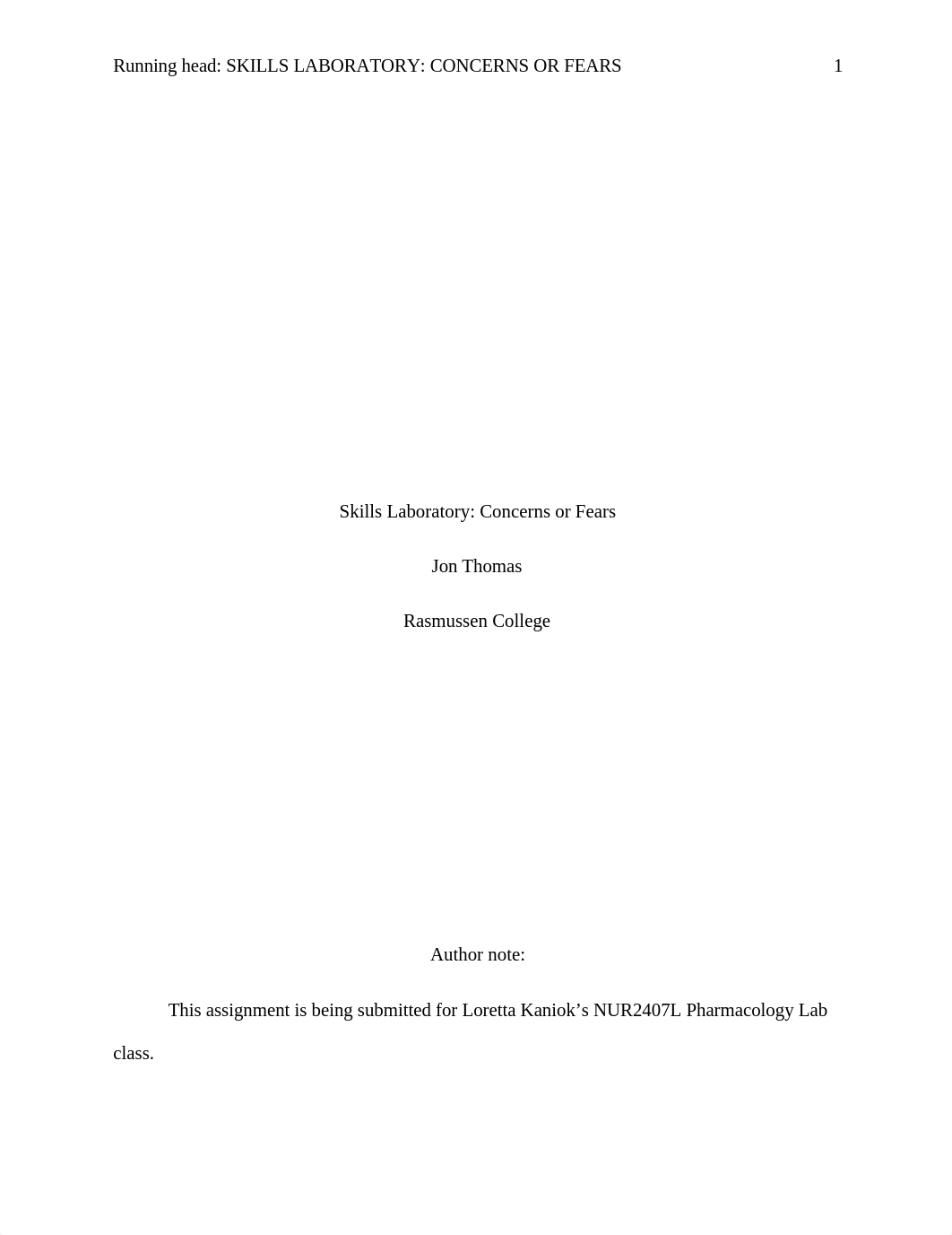 Running head: SKILLS LABORATORY: CONCERNS OR FEARS 1

Skills Laboratory: Concerns or Fears

Jon Thomas

Rasmussen College

Author note:

This assignment is being submitted for Loretta Kaniok’s NUR2407L Pharmacology Lab class.